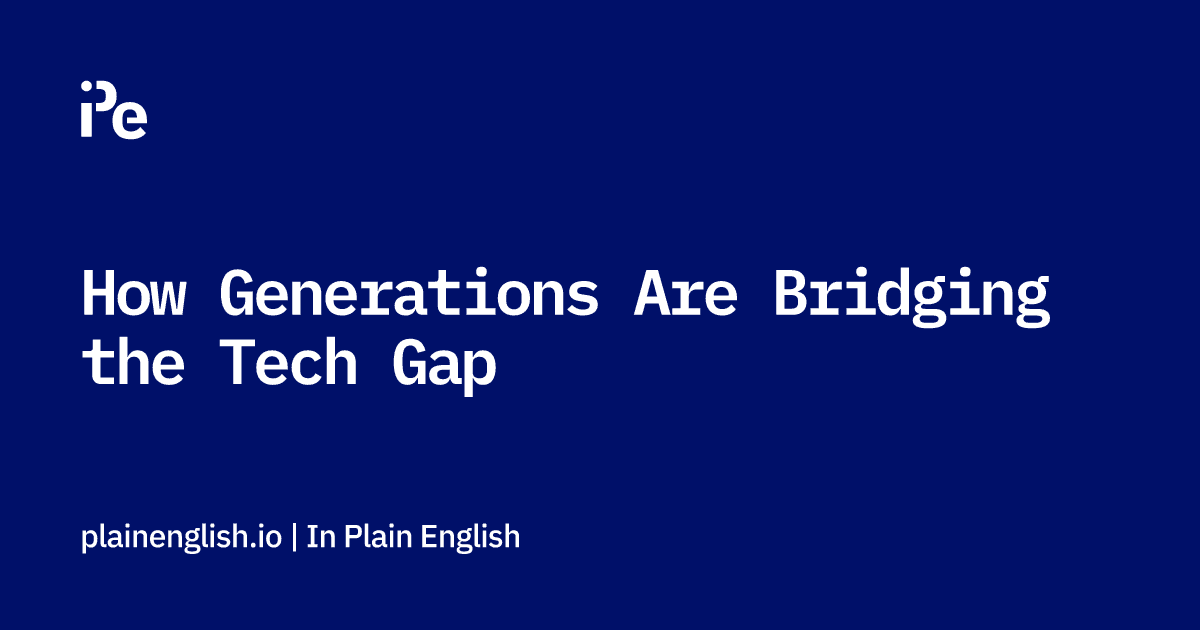 iPe

How Generations Are Bridging the Tech Gap

plainenglish.io | In Plain English